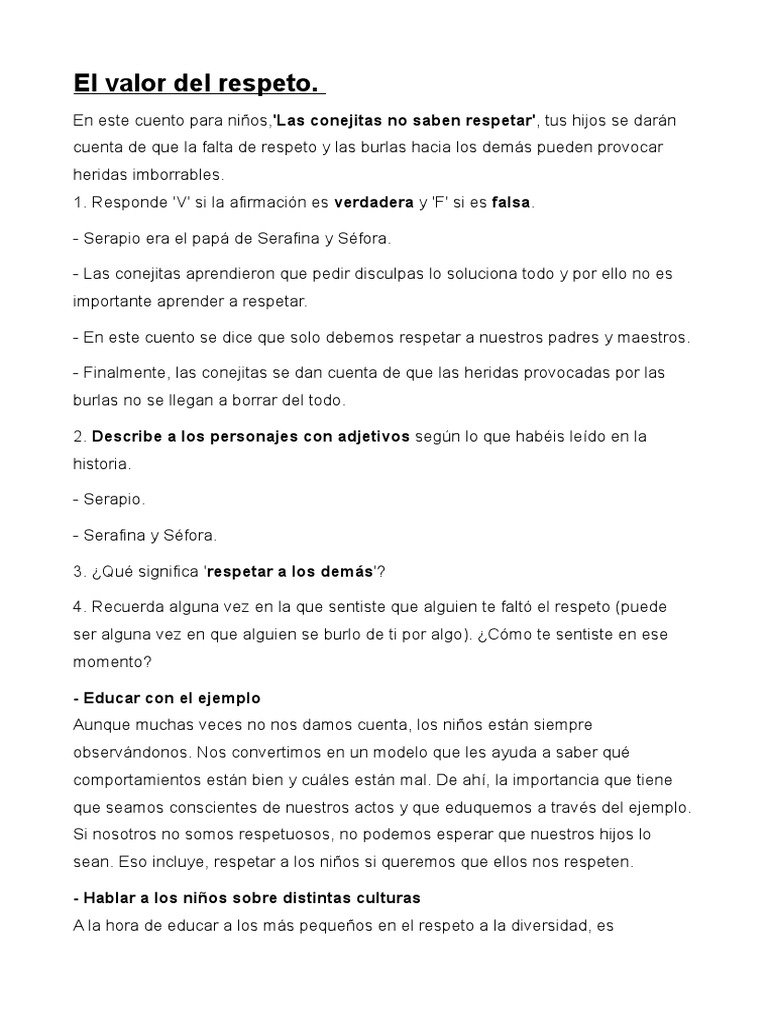 El valor del respeto.

En este cuento para niños,'Las conejitas no saben respetar', tus hijos se darán cuenta de que la falta de respeto y las burlas hacia los demás pueden provocar heridas imborrables.
1. Responde 'V' si la afirmación es verdadera y 'F' si es falsa.

- Serapio era el papá de Serafina y Séfora.

- Las conejitas aprendieron que pedir disculpas lo soluciona todo y por ello no es importante aprender a respetar.

- En este cuento se dice que solo debemos respetar a nuestros padres y maestros.

- Finalmente, las conejitas se dan cuenta de que las heridas provocadas por las burlas no se llegan a borrar del todo.

2. Describe a los personajes con adjetivos según lo que habéis leído en la historia.

- Serapio.

- Serafina y Séfora.

3. ¿Qué significa 'respetar a los demás'?

4. Recuerda alguna vez en la que sentiste que alguien te faltó el respeto (puede ser alguna vez en que alguien se burlo de ti por algo). ¿Cómo te sentiste en ese momento?

- Educar con el ejemplo
Aunque muchas veces no nos damos cuenta, los niños están siempre observándonos. Nos convertimos en un modelo que les ayuda a saber qué comportamientos están bien y cuáles están mal. De ahí, la importancia que tiene que seamos conscientes de nuestros actos y que eduquemos a través del ejemplo. Si nosotros no somos respetuosos, no podemos esperar que nuestros hijos lo sean. Eso incluye, respetar a los niños si queremos que ellos nos respeten.

- Hablar a los niños sobre distintas culturas
A la hora de educar a los más pequeños en el respeto a la diversidad, es